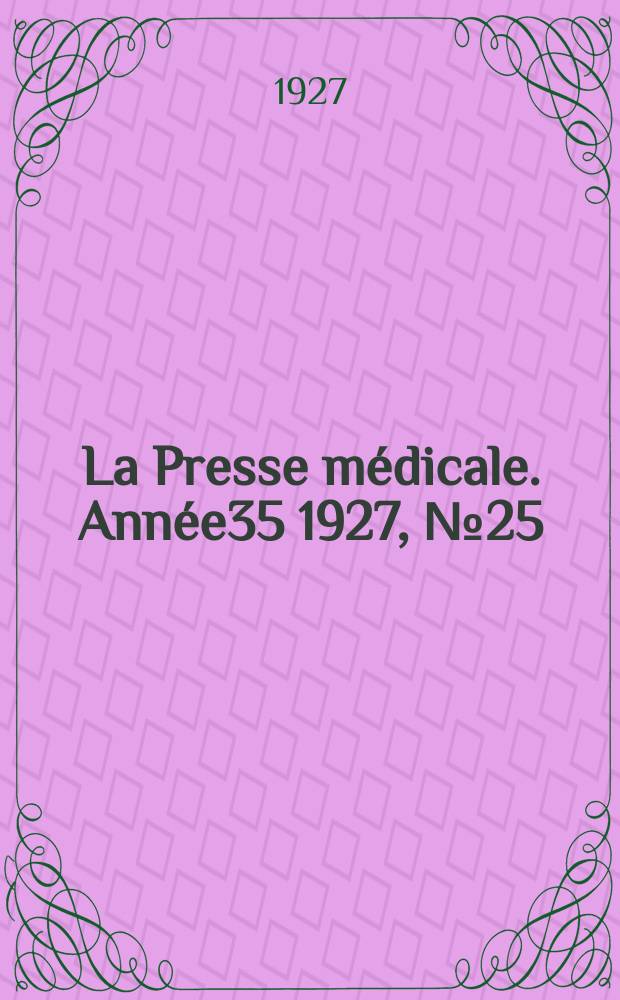 1927

La Presse médicale. Année35 1927, №25